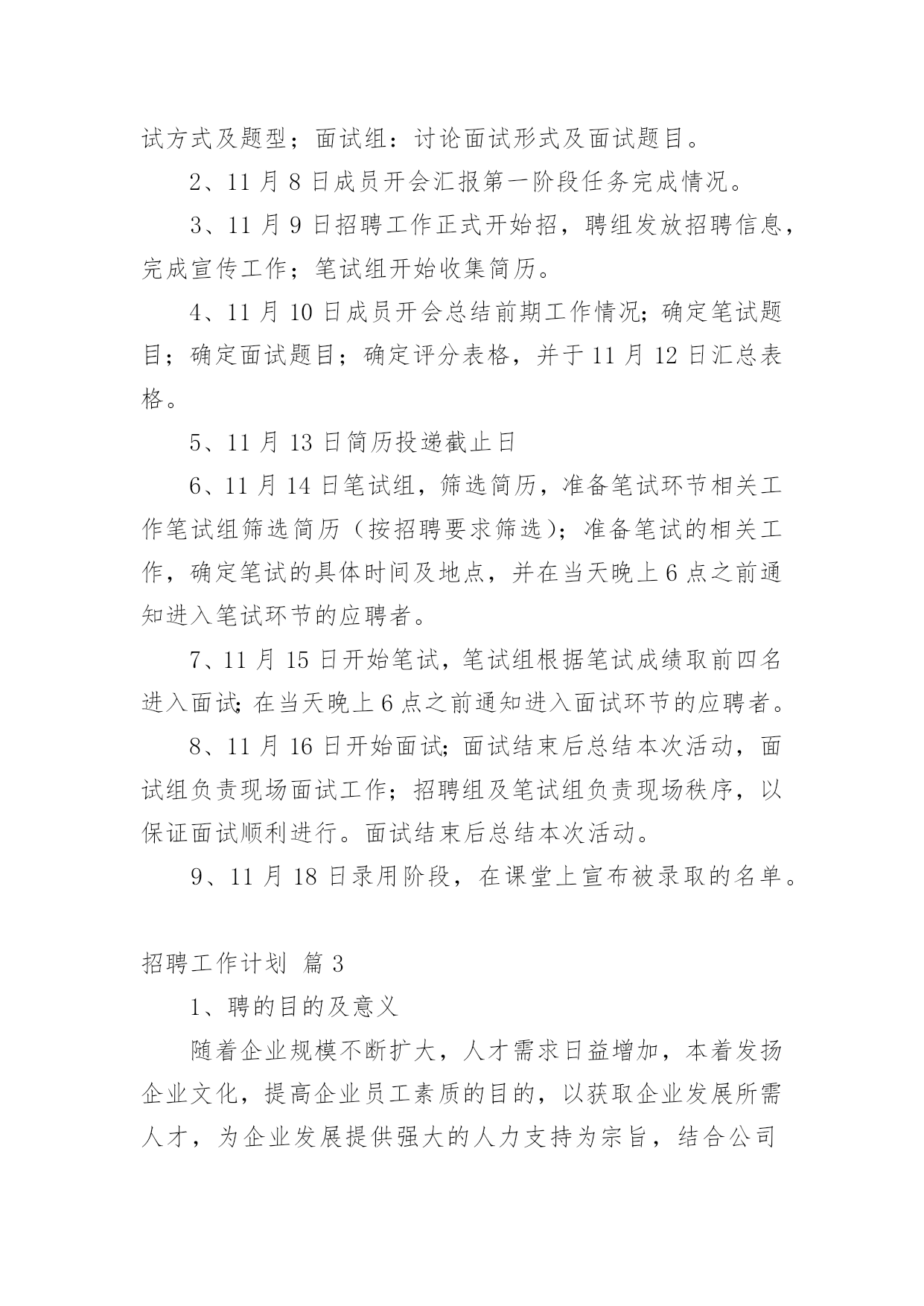 试方式及题型；面试组：讨论面试形式及面试题目。

2、11 月 8 日成员开会汇报第一阶段任务完成情况。

3、11 月 9 日招聘工作正式开始招，聘组发放招聘信息，完成宣传工作；笔试组开始收集简历。

4、11 月 10 日成员开会总结前期工作情况；确定笔试题目；确定面试题目；确定评分表格，并于 11 月 12 日汇总表格。

5、11 月 13 日简历投递截止日

6、11 月 14 日笔试组，筛选简历，准备笔试环节相关工作笔试组筛选简历（按招聘要求筛选）；准备笔试的相关工作，确定笔试的具体时间及地点，并在当天晚上 6 点之前通知进入笔试环节的应聘者。

7、11 月 15 日开始笔试，笔试组根据笔试成绩取前四名进入面试；在当天晚上 6 点之前通知进入面试环节的应聘者。

8、11 月 16 日开始面试；面试结束后总结本次活动，面试组负责现场面试工作；招聘组及笔试组负责现场秩序，以保证面试顺利进行。面试结束后总结本次活动。

9、11 月 18 日录用阶段，在课堂上宣布被录取的名单。

招聘工作计划 篇 3

1、聘的目的及意义

随着企业规模不断扩大，人才需求日益增加，本着发扬企业文化，提高企业员工素质的目的，以获取企业发展所需人才，为企业发展提供强大的人力支持为宗旨，结合公司